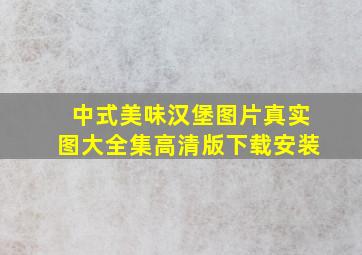 中式美味汉堡图片真实图大全集高清版下载安装